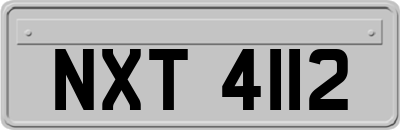 NXT 4112